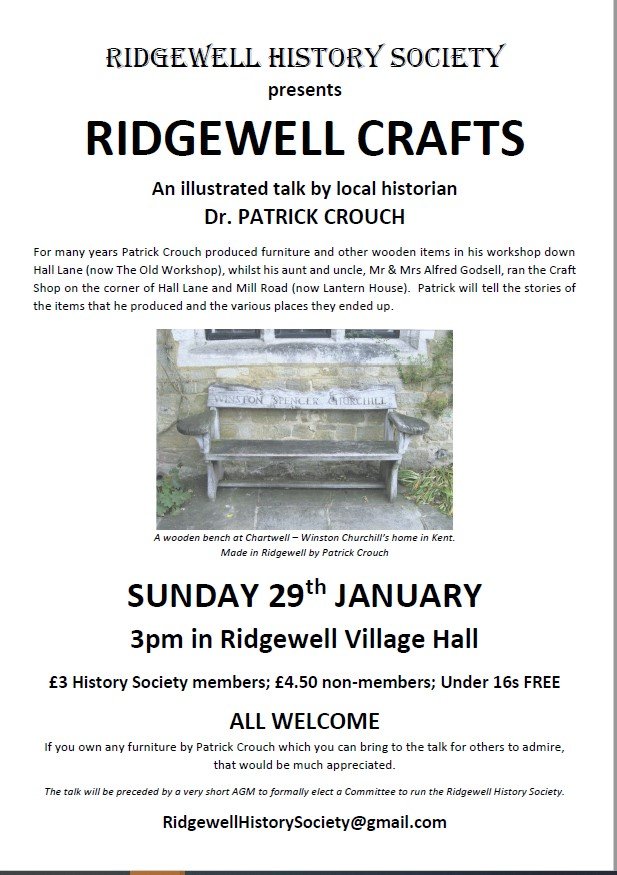 RIDGEWELL HISTORY SOCIETY
presents

RIDGEWELL CRAFTS

An illustrated talk by local historian
Dr. PATRICK CROUCH

For many years Patrick Crouch produced furniture and other wooden items in his workshop down Hall Lane (now The Old Workshop), whilst his aunt and uncle, Mr & Mrs Alfred Godsell, ran the Craft Shop on the corner of Hall Lane and Mill Road (now Lantern House). Patrick will tell the stories of the items that he produced and the various places they ended up.

WINSTON SPENCER CHURCHILL

A wooden bench at Chartwell – Winston Churchill's home in Kent.
Made in Ridgewell by Patrick Crouch

SUNDAY 29$^{th}$ JANUARY

3pm in Ridgewell Village Hall

£3 History Society members; £4.50 non-members; Under 16s FREE

ALL WELCOME

If you own any furniture by Patrick Crouch which you can bring to the talk for others to admire, that would be much appreciated.

The talk will be preceded by a very short AGM to formally elect a Committee to run the Ridgewell History Society.

RidgewellHistorySociety@gmail.com